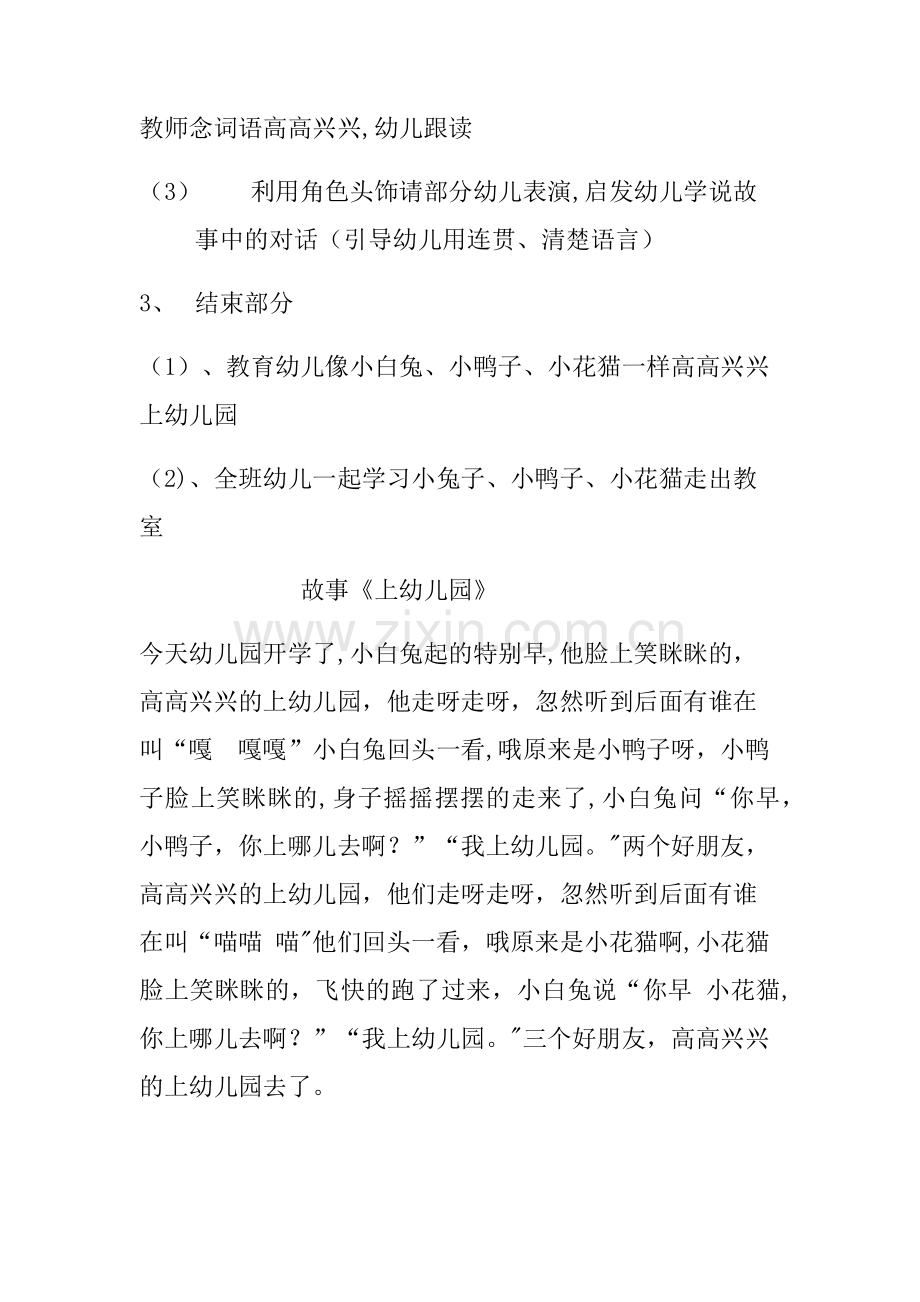 教师念词语高高兴兴,幼儿跟读

（3） 利用角色头饰请部分幼儿表演,启发幼儿学说故事中的对话（引导幼儿用连贯、清楚语言）

3、 结束部分

（1）、教育幼儿像小白兔、小鸭子、小花猫一样高高兴兴上幼儿园

（2)、全班幼儿一起学习小兔子、小鸭子、小花猫走出教室

故事《上幼儿园》

今天幼儿园开学了,小白兔起的特别早,他脸上笑眯眯的,高高兴兴的上幼儿园，他走呀走呀，忽然听到后面有谁在叫“嘎 嘎嘎”小白兔回头一看,哦原来是小鸭子呀，小鸭子脸上笑眯眯的,身子摇摇摆摆的走来了,小白兔问“你早，小鸭子，你上哪儿去啊？”“我上幼儿园。”两个好朋友，高高兴兴的上幼儿园，他们走呀走呀，忽然听到后面有谁在叫“喵喵 喵”他们回头一看，哦原来是小花猫啊,小花猫脸上笑眯眯的，飞快的跑了过来，小白兔说“你早 小花猫,你上哪儿去啊？”“我上幼儿园。”三个好朋友，高高兴兴的上幼儿园去了。

www.zixin.com.cn